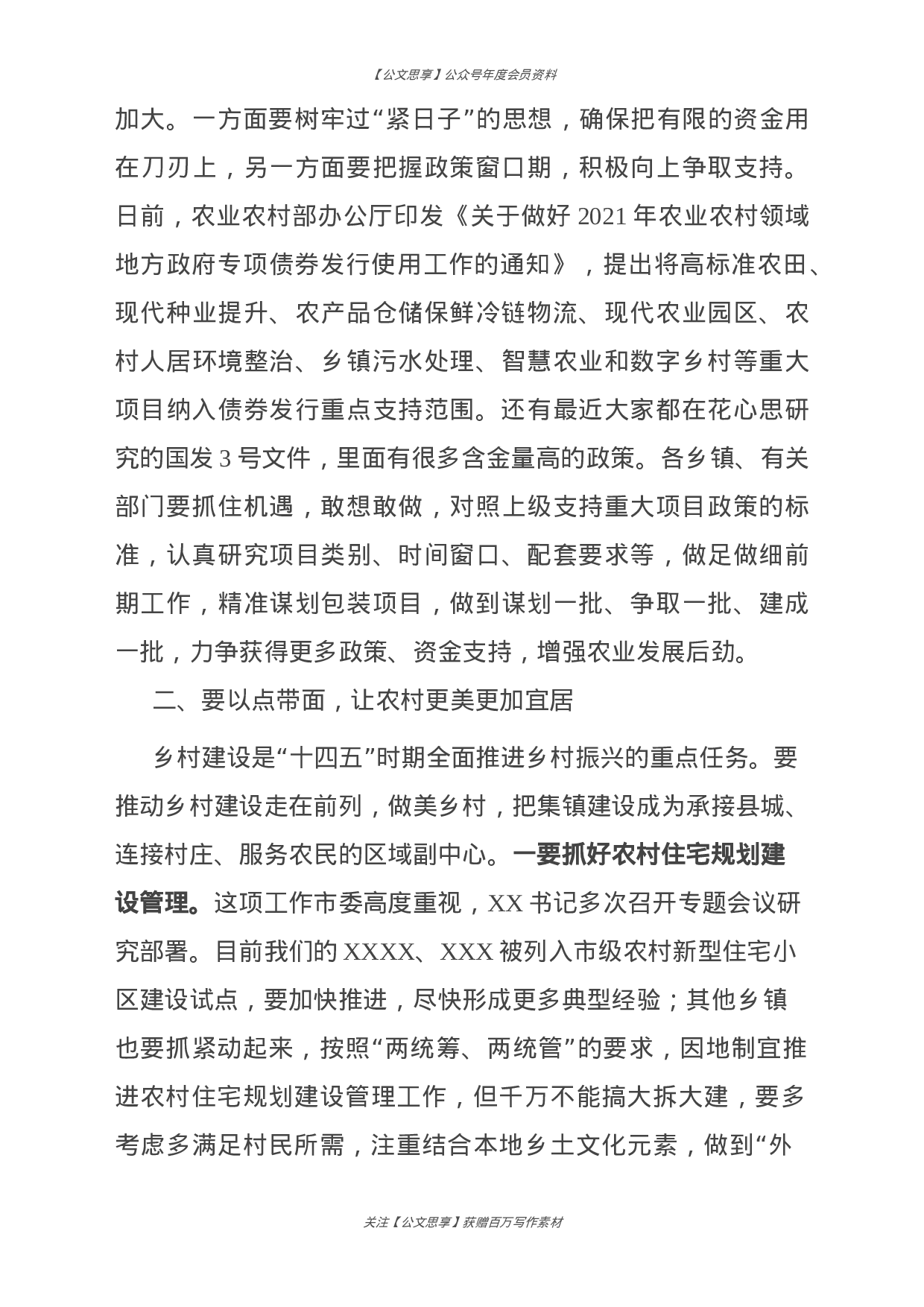 【公文思享】公众号年度会员资料

加大。一方面要树牢过“紧日子”的思想，确保把有限的资金用在刀刃上，另一方面要把握政策窗口期，积极向上争取支持。日前，农业农村部办公厅印发《关于做好 2021 年农业农村领域地方政府专项债券发行使用工作的通知》，提出将高标准农田、现代种业提升、农产品仓储保鲜冷链物流、现代农业园区、农村人居环境整治、乡镇污水处理、智慧农业和数字乡村等重大项目纳入债券发行重点支持范围。还有最近大家都在花心思研究的国发 3 号文件，里面有很多含金量高的政策。各乡镇、有关部门要抓住机遇，敢想敢做，对照上级支持重大项目政策的标准，认真研究项目类别、时间窗口、配套要求等，做足做细前期工作，精准谋划包装项目，做到谋划一批、争取一批、建成一批，力争获得更多政策、资金支持，增强农业发展后劲。

二、要以点带面，让农村更美更加宜居

乡村建设是“十四五”时期全面推进乡村振兴的重点任务。要推动乡村建设走在前列，做美乡村，把集镇建设成为承接县城、连接村庄、服务农民的区域副中心。一要抓好农村住宅规划建设管理。这项工作市委高度重视，XX 书记多次召开专题会议研究部署。目前我们的 XXXX、XXX 被列入市级农村新型住宅小区建设试点，要加快推进，尽快形成更多典型经验；其他乡镇也要抓紧动起来，按照“两统筹、两统管”的要求，因地制宜推进农村住宅规划建设管理工作，但千万不能搞大拆大建，要多考虑多满足村民所需，注重结合本地乡土文化元素，做到“外

关注【公文思享】获赠百万写作素材